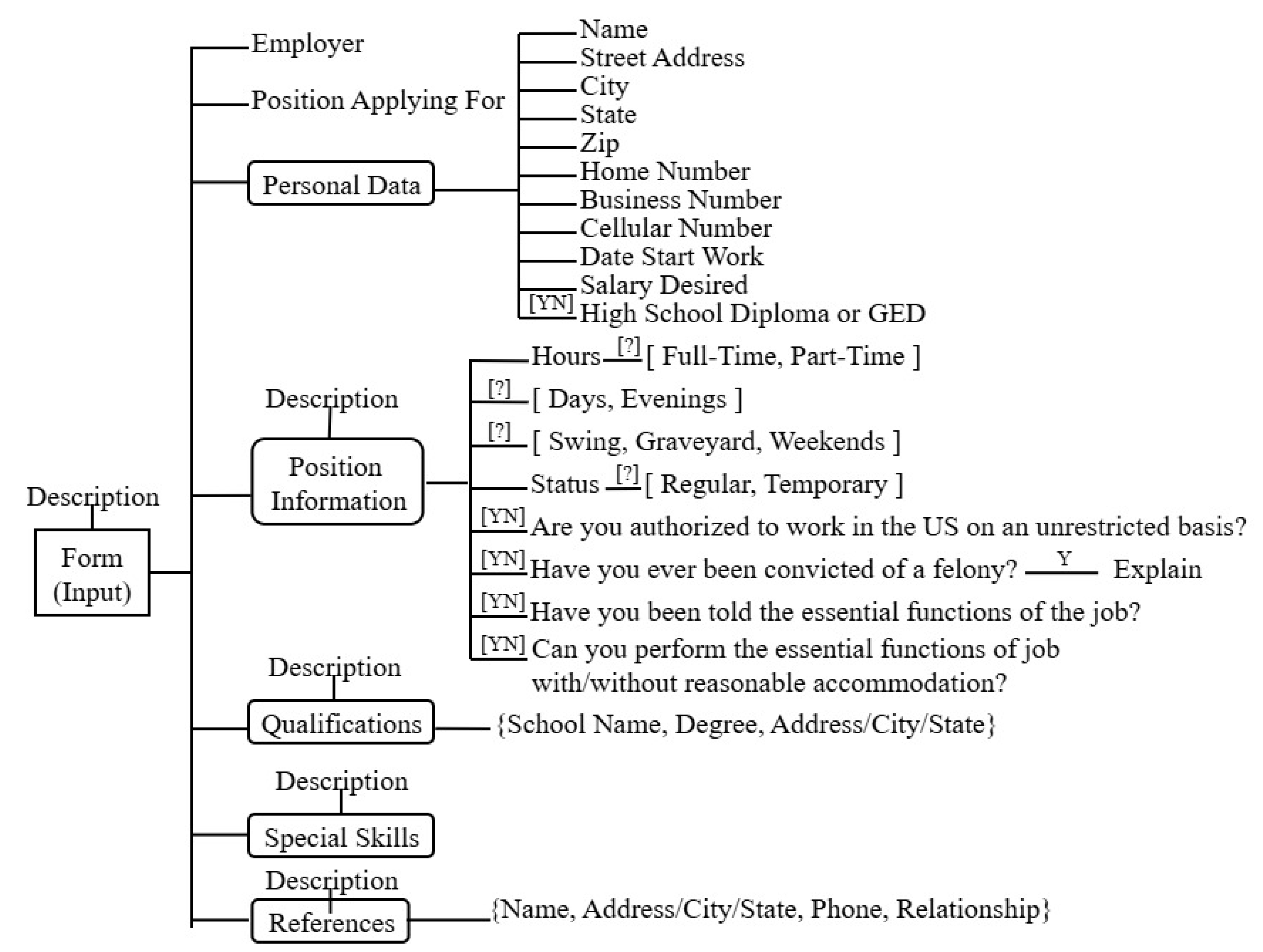 Description

Form (Input)

Employer

Position Applying For

Personal Data

Name
Street Address
City
State
Zip
Home Number
Business Number
Cellular Number
Date Start Work
Salary Desired
[YN] High School Diploma or GED

Description

Position Information

Hours [?] [ Full-Time, Part-Time ]
[?] [ Days, Evenings ]
[?] [ Swing, Graveyard, Weekends ]
Status [?] [ Regular, Temporary ]
[YN] Are you authorized to work in the US on an unrestricted basis?
[YN] Have you ever been convicted of a felony? Y Explain
[YN] Have you been told the essential functions of the job?
[YN] Can you perform the essential functions of job with/without reasonable accommodation?

Description

Qualifications

{School Name, Degree, Address/City/State}

Description

Special Skills

Description

References

{Name, Address/City/State, Phone, Relationship}